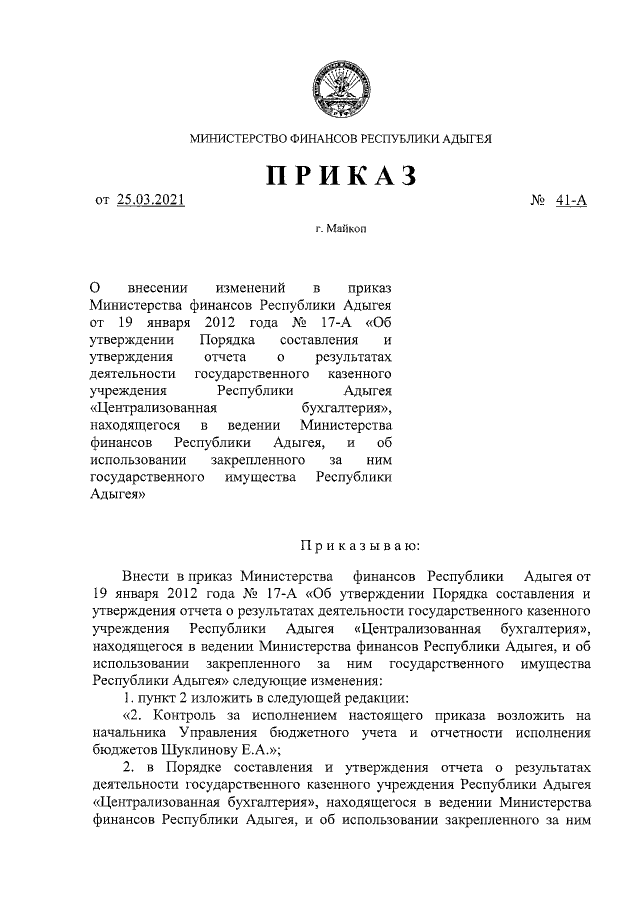 МИНИСТЕРСТВО ФИНАНСОВ РЕСПУБЛИКИ АДЫГЕЯ

ПРИКАЗ

от 25.03.2021 № 41-А

г. Майкоп

О внесении изменений в приказ Министерства финансов Республики Адыгея от 19 января 2012 года № 17-А «Об утверждении Порядка составления и утверждения отчета о результатах деятельности государственного казенного учреждения Республики Адыгея «Централизованная бухгалтерия», находящегося в ведении Министерства финансов Республики Адыгея, и об использовании закрепленного за ним государственного имущества Республики Адыгея»

Приказываю:

Внести в приказ Министерства финансов Республики Адыгея от 19 января 2012 года № 17-А «Об утверждении Порядка составления и утверждения отчета о результатах деятельности государственного казенного учреждения Республики Адыгея «Централизованная бухгалтерия», находящегося в ведении Министерства финансов Республики Адыгея, и об использовании закрепленного за ним государственного имущества Республики Адыгея» следующие изменения:

1. пункт 2 изложить в следующей редакции:

«2. Контроль за исполнением настоящего приказа возложить на начальника Управления бюджетного учета и отчетности исполнения бюджетов Шуклинову Е.А.»;

2. в Порядке составления и утверждения отчета о результатах деятельности государственного казенного учреждения Республики Адыгея «Централизованная бухгалтерия», находящегося в ведении Министерства финансов Республики Адыгея, и об использовании закрепленного за ним